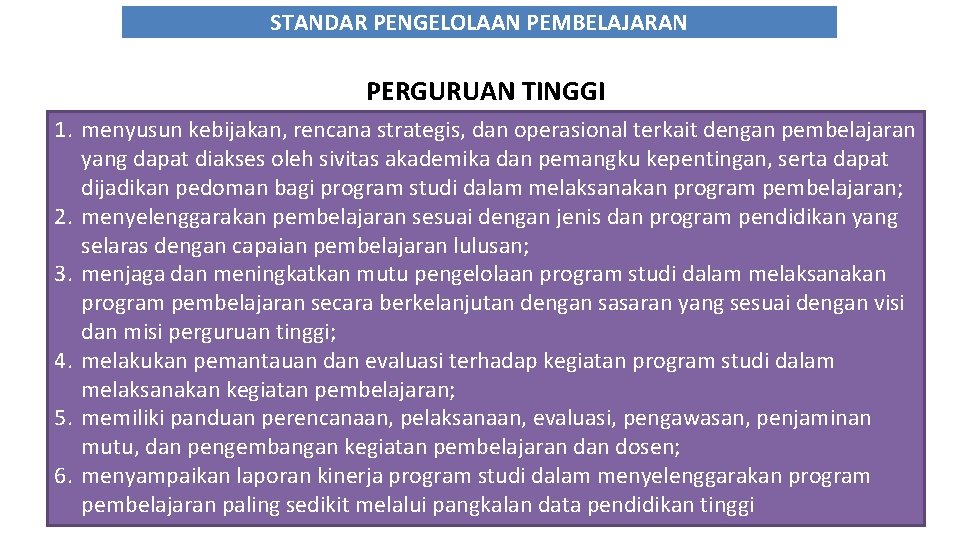 STANDAR PENGELOLAAN PEMBELAJARAN

PERGURUAN TINGGI

1. menyusun kebijakan, rencana strategis, dan operasional terkait dengan pembelajaran yang dapat diakses oleh sivitas akademika dan pemangku kepentingan, serta dapat dijadikan pedoman bagi program studi dalam melaksanakan program pembelajaran;
2. menyelenggarakan pembelajaran sesuai dengan jenis dan program pendidikan yang selaras dengan capaian pembelajaran lulusan;
3. menjaga dan meningkatkan mutu pengelolaan program studi dalam melaksanakan program pembelajaran secara berkelanjutan dengan sasaran yang sesuai dengan visi dan misi perguruan tinggi;
4. melakukan pemantauan dan evaluasi terhadap kegiatan program studi dalam melaksanakan kegiatan pembelajaran;
5. memiliki panduan perencanaan, pelaksanaan, evaluasi, pengawasan, penjaminan mutu, dan pengembangan kegiatan pembelajaran dan dosen;
6. menyampaikan laporan kinerja program studi dalam menyelenggarakan program pembelajaran paling sedikit melalui pangkalan data pendidikan tinggi